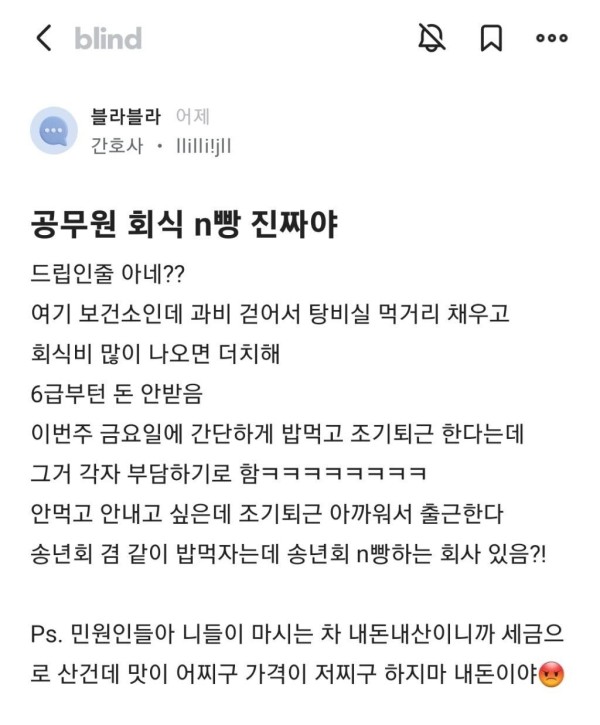 blind

블라블라 어제
간호사 · llilli!jll

공무원 회식 n빵 진짜야

드립인줄 아네??
여기 보건소인데 과비 걷어서 탕비실 먹거리 채우고
회식비 많이 나오면 더치해
6급부턴 돈 안받음
이번주 금요일에 간단하게 밥먹고 조기퇴근 한다는데
그거 각자 부담하기로 함ㅋㅋㅋㅋㅋㅋㅋㅋㅋ
안먹고 안내고 싶은데 조기퇴근 아까워서 출근한다
송년회 겸 같이 밥먹자는데 송년회 n빵하는 회사 있음?!

Ps. 민원인들아 니들이 마시는 차 내돈내산이니까 세금으로 산건데 맛이 어찌구 가격이 저찌구 하지마 내돈이야😡